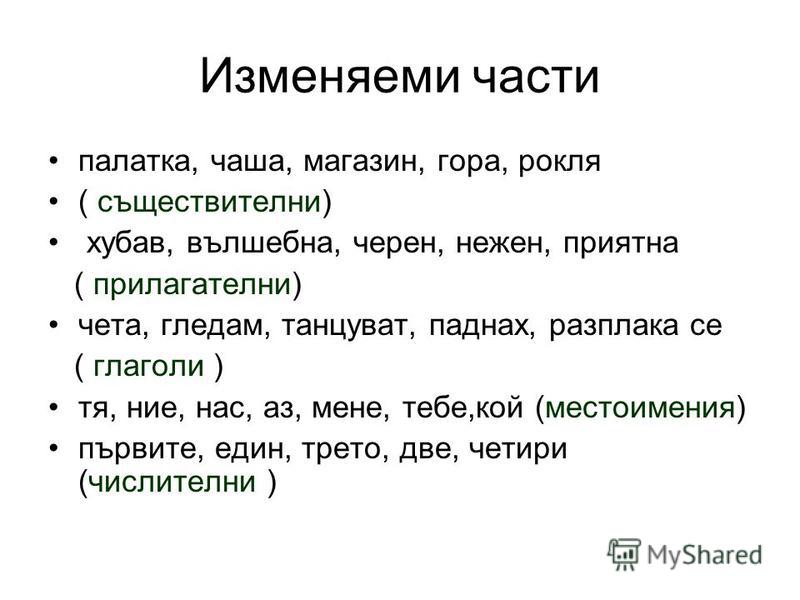 Изменяеми части

• палатка, чаша, магазин, гора, рокля
• ( съществителни)
• хубав, вълшебна, черен, нежен, приятна ( прилагателни)
• чета, гледам, танцуват, паднах, разплака се ( глаголи )
• тя, ние, нас, аз, мене, тебе,кой (местоимения)
• първите, един, трето, две, четири (числителни )

MyShared